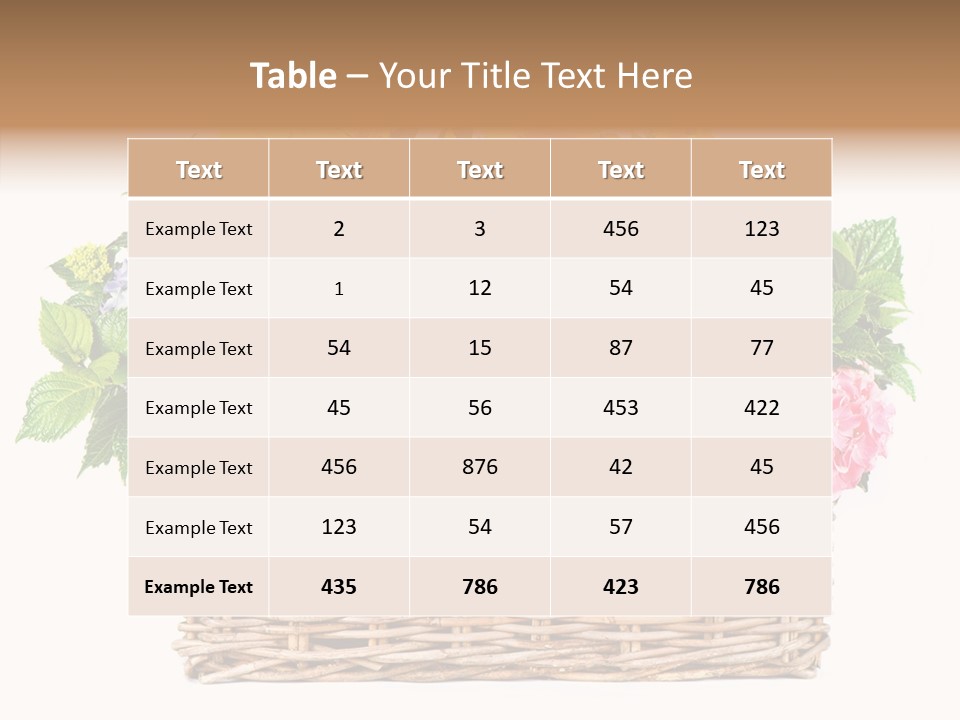 Table – Your Title Text Here

| Text | Text | Text | Text | Text |
|---|---|---|---|---|
| Example Text | 2 | 3 | 456 | 123 |
| Example Text | 1 | 12 | 54 | 45 |
| Example Text | 54 | 15 | 87 | 77 |
| Example Text | 45 | 56 | 453 | 422 |
| Example Text | 456 | 876 | 42 | 45 |
| Example Text | 123 | 54 | 57 | 456 |
| Example Text | 435 | 786 | 423 | 786 |